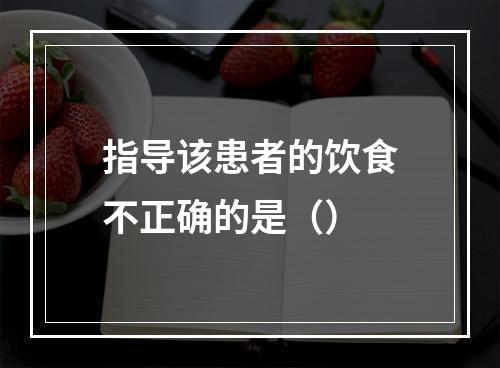 指导该患者的饮食不正确的是（）